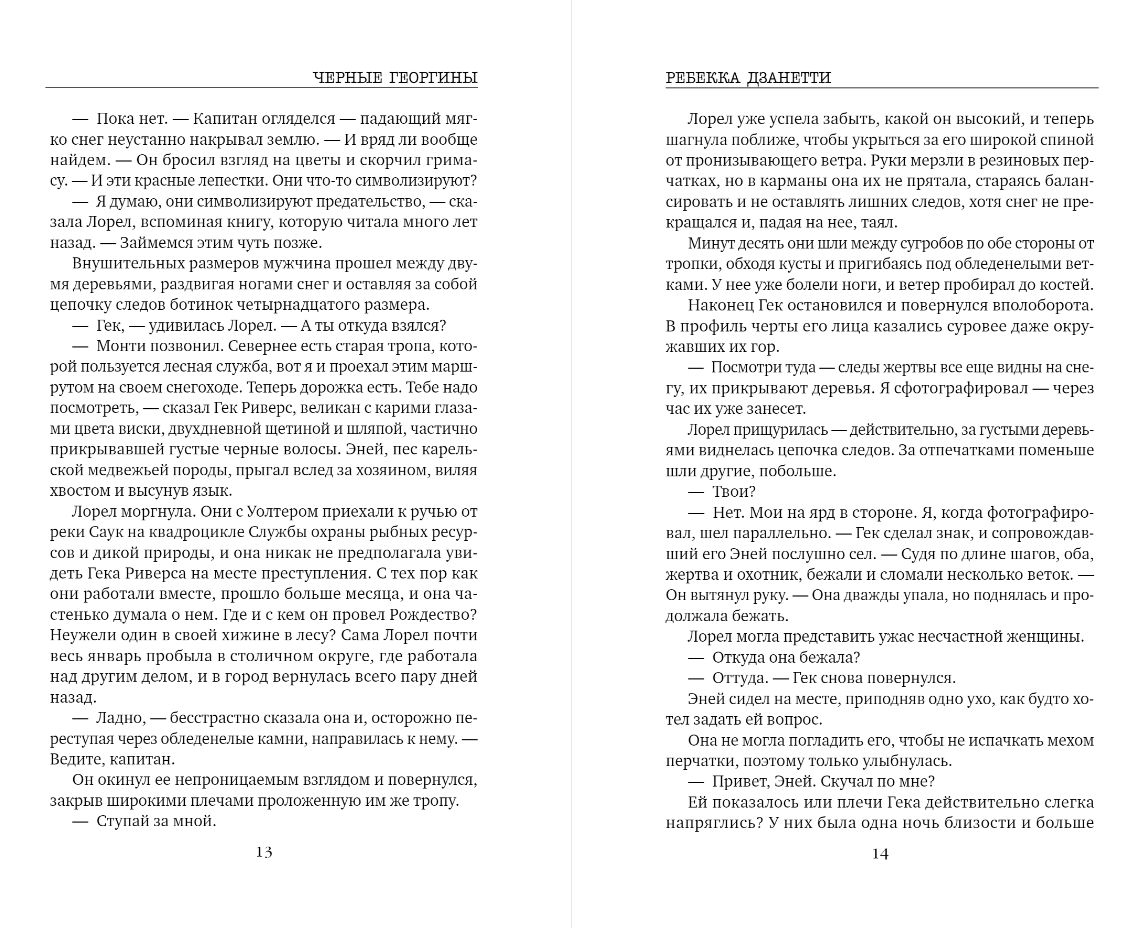 ЧЕРНЫЕ ГЕОРГИНЫ

— Пока нет. — Капитан огляделся — падающий мягко снег неустанно накрывал землю. — И вряд ли вообще найдем. — Он бросил взгляд на цветы и скорчил гримасу. — И эти красные лепестки. Они что-то символизируют?

— Я думаю, они символизируют предательство, — сказала Лорел, вспоминая книгу, которую читала много лет назад. — Займемся этим чуть позже.

Внушительных размеров мужчина прошел между двумя деревьями, раздвигая ногами снег и оставляя за собой цепочку следов ботинок четырнадцатого размера.

— Гек, — удивилась Лорел. — А ты откуда взялся?

— Монти позвонил. Севернее есть старая тропа, которой пользуется лесная служба, вот я и проехал этим маршрутом на своем снегоходе. Теперь дорожка есть. Тебе надо посмотреть, — сказал Гек Риверс, великан с карими глазами цвета виски, двухдневной щетиной и шляпой, частично прикрывавшей густые черные волосы. Эней, пес карельской медвежьей породы, прыгал вслед за хозяином, виляя хвостом и высунув язык.

Лорел моргнула. Они с Уолтером приехали к ручью от реки Саук на квадроцикле Службы охраны рыбных ресурсов и дикой природы, и она никак не предполагала увидеть Гека Риверса на месте преступления. С тех пор как они работали вместе, прошло больше месяца, и она частенько думала о нем. Где и с кем он провел Рождество? Неужели один в своей хижине в лесу? Сама Лорел почти весь январь пробыла в столичном округе, где работала над другим делом, и в город вернулась всего пару дней назад.

— Ладно, — бесстрастно сказала она и, осторожно переступая через обледенелые камни, направилась к нему. — Ведите, капитан.

Он окинул ее непроницаемым взглядом и повернулся, закрыв широкими плечами проложенную им же тропу.

— Ступай за мной.

13

РЕБЕККА ДЗАНЕТТИ

Лорел уже успела забыть, какой он высокий, и теперь шагнула поближе, чтобы укрыться за его широкой спиной от пронизывающего ветра. Руки мерзли в резиновых перчатках, но в карманы она их не прятала, стараясь балансировать и не оставлять лишних следов, хотя снег не прекращался и, падая на нее, таял.

Минут десять они шли между сугробов по обе стороны от тропки, обходя кусты и пригибаясь под обледенелыми ветками. У нее уже болели ноги, и ветер пробирал до костей.

Наконец Гек остановился и повернулся вполоборота. В профиль черты его лица казались суровее даже окружавших их гор.

— Посмотри туда — следы жертвы все еще видны на снегу, их прикрывают деревья. Я сфотографировал — через час их уже занесет.

Лорел прищурилась — действительно, за густыми деревьями виднелась цепочка следов. За отпечатками поменьше шли другие, побольше.

— Твои?

— Нет. Мои на ярд в стороне. Я, когда фотографировал, шел параллельно. — Гек сделал знак, и сопровождавший его Эней послушно сел. — Судя по длине шагов, оба, жертва и охотник, бежали и сломали несколько веток. — Он вытянул руку. — Она дважды упала, но поднялась и продолжала бежать.

Лорел могла представить ужас несчастной женщины.

— Откуда она бежала?

— Оттуда. — Гек снова повернулся.

Эней сидел на месте, приподняв одно ухо, как будто хотел задать ей вопрос.

Она не могла погладить его, чтобы не испачкать мехом перчатки, поэтому только улыбнулась.

— Привет, Эней. Скучал по мне?

Ей показалось или плечи Гека действительно слегка напряглись? У них была одна ночь близости и больше

14